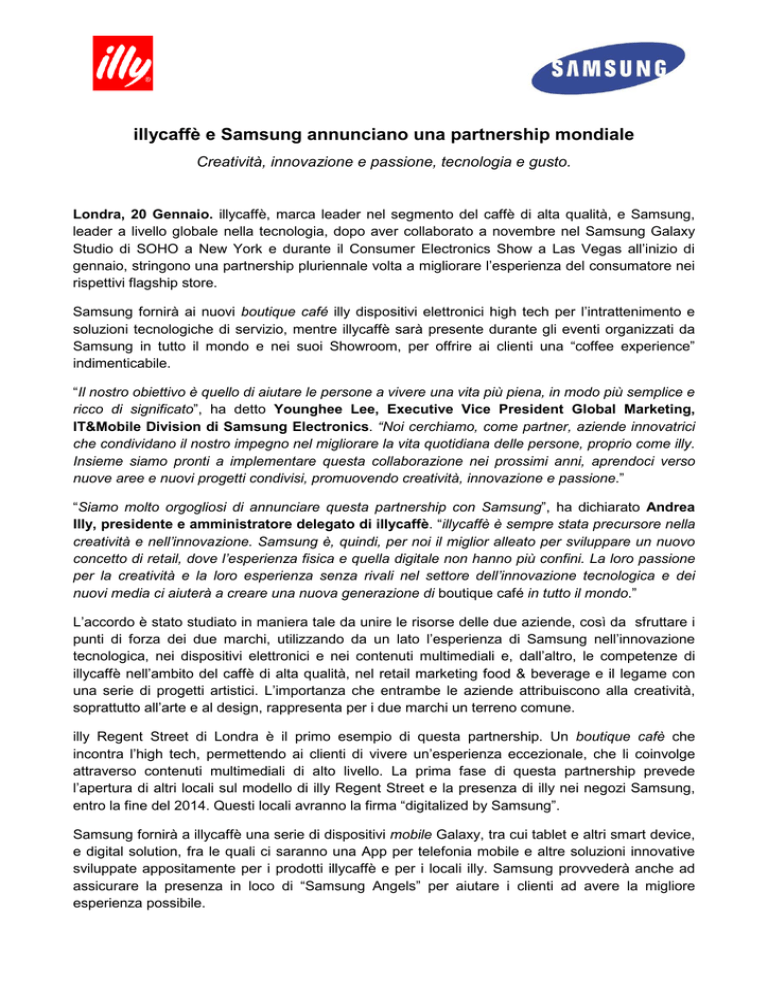 illy

SAMSUNG

illycaffè e Samsung annunciano una partnership mondiale

Creatività, innovazione e passione, tecnologia e gusto.

Londra, 20 Gennaio. illycaffè, marca leader nel segmento del caffè di alta qualità, e Samsung, leader a livello globale nella tecnologia, dopo aver collaborato a novembre nel Samsung Galaxy Studio di SOHO a New York e durante il Consumer Electronics Show a Las Vegas all'inizio di gennaio, stringono una partnership pluriennale volta a migliorare l'esperienza del consumatore nei rispettivi flagship store.

Samsung fornirà ai nuovi boutique café illy dispositivi elettronici high tech per l'intrattenimento e soluzioni tecnologiche di servizio, mentre illycaffè sarà presente durante gli eventi organizzati da Samsung in tutto il mondo e nei suoi Showroom, per offrire ai clienti una "coffee experience" indimenticabile.

"Il nostro obiettivo è quello di aiutare le persone a vivere una vita più piena, in modo più semplice e ricco di significato", ha detto Younghee Lee, Executive Vice President Global Marketing, IT&Mobile Division di Samsung Electronics. "Noi cerchiamo, come partner, aziende innovatrici che condividano il nostro impegno nel migliorare la vita quotidiana delle persone, proprio come illy. Insieme siamo pronti a implementare questa collaborazione nei prossimi anni, aprendoci verso nuove aree e nuovi progetti condivisi, promuovendo creatività, innovazione e passione."

"Siamo molto orgogliosi di annunciare questa partnership con Samsung", ha dichiarato Andrea Illy, presidente e amministratore delegato di illycaffè. "illycaffè è sempre stata precursore nella creatività e nell'innovazione. Samsung è, quindi, per noi il miglior alleato per sviluppare un nuovo concetto di retail, dove l'esperienza fisica e quella digitale non hanno più confini. La loro passione per la creatività e la loro esperienza senza rivali nel settore dell'innovazione tecnologica e dei nuovi media ci aiuterà a creare una nuova generazione di boutique café in tutto il mondo."

L'accordo è stato studiato in maniera tale da unire le risorse delle due aziende, così da sfruttare i punti di forza dei due marchi, utilizzando da un lato l'esperienza di Samsung nell'innovazione tecnologica, nei dispositivi elettronici e nei contenuti multimediali e, dall'altro, le competenze di illycaffè nell'ambito del caffè di alta qualità, nel retail marketing food & beverage e il legame con una serie di progetti artistici. L'importanza che entrambe le aziende attribuiscono alla creatività, soprattutto all'arte e al design, rappresenta per i due marchi un terreno comune.

illy Regent Street di Londra è il primo esempio di questa partnership. Un boutique cafè che incontra l'high tech, permettendo ai clienti di vivere un'esperienza eccezionale, che li coinvolge attraverso contenuti multimediali di alto livello. La prima fase di questa partnership prevede l'apertura di altri locali sul modello di illy Regent Street e la presenza di illy nei negozi Samsung, entro la fine del 2014. Questi locali avranno la firma "digitalized by Samsung".

Samsung fornirà a illycaffè una serie di dispositivi mobile Galaxy, tra cui tablet e altri smart device, e digital solution, fra le quali ci saranno una App per telefonia mobile e altre soluzioni innovative sviluppate appositamente per i prodotti illycaffè e per i locali illy. Samsung provvederà anche ad assicurare la presenza in loco di "Samsung Angels" per aiutare i clienti ad avere la migliore esperienza possibile.